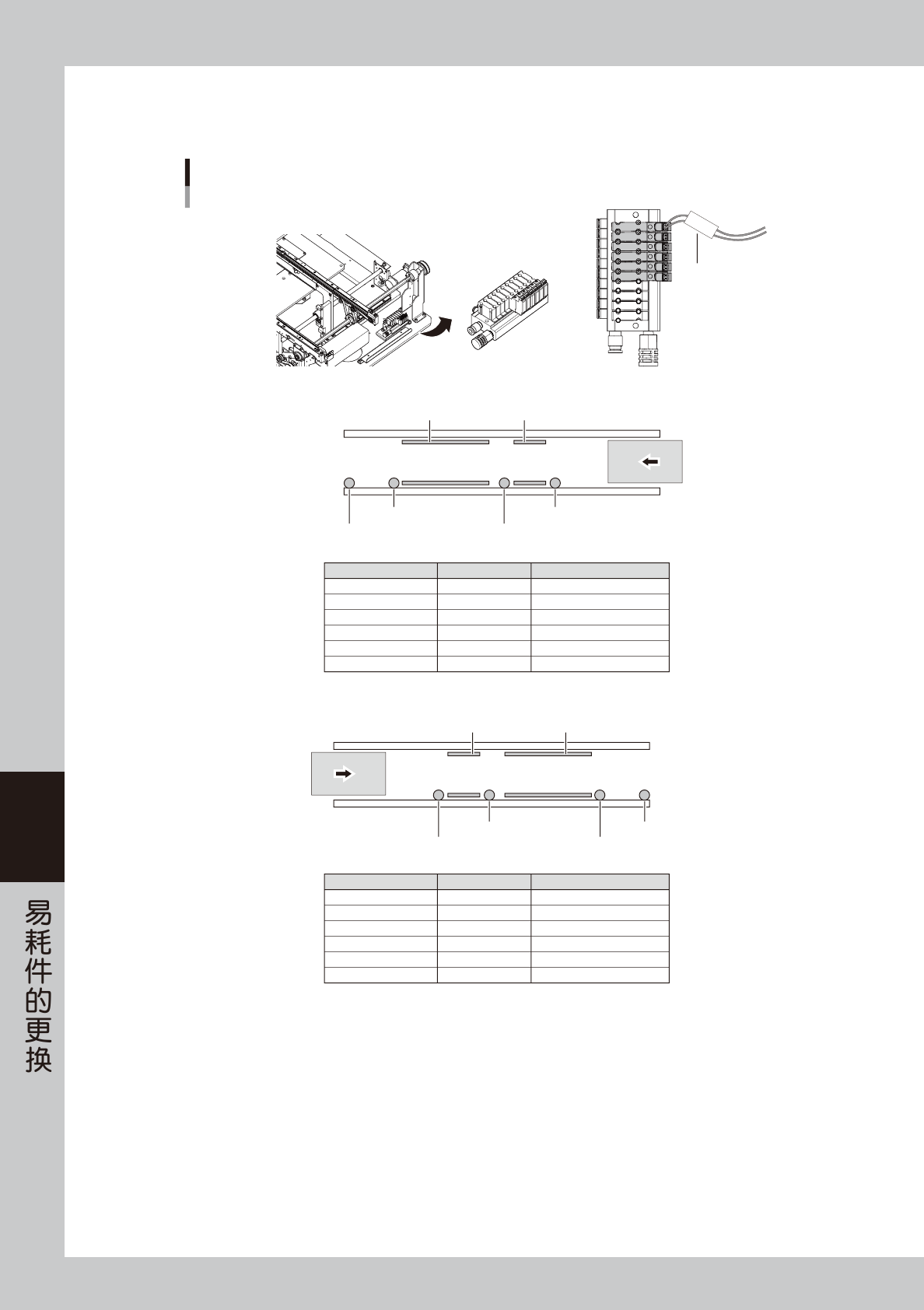 易耗件的更换